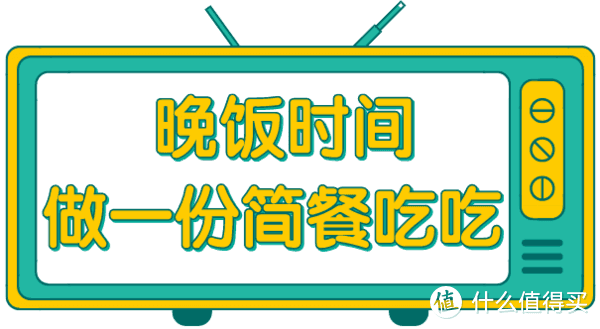 晚饭时间
做一份简餐吃吃

值 什么值得买